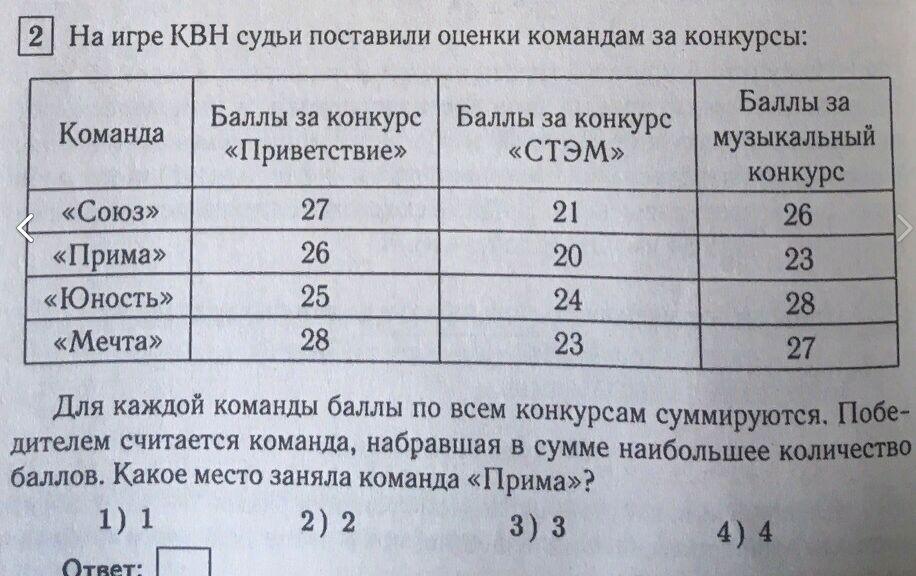 2 На игре КВН судьи поставили оценки командам за конкурсы:

| Команда | Баллы за конкурс «Приветствие» | Баллы за конкурс «СТЭМ» | Баллы за музыкальный конкурс |
|---|---|---|---|
| «Союз» | 27 | 21 | 26 |
| «Прима» | 26 | 20 | 23 |
| «Юность» | 25 | 24 | 28 |
| «Мечта» | 28 | 23 | 27 |

Для каждой команды баллы по всем конкурсам суммируются. Победителем считается команда, набравшая в сумме наибольшее количество баллов. Какое место заняла команда «Прима»?

1) 1 2) 2 3) 3 4) 4

Ответ: